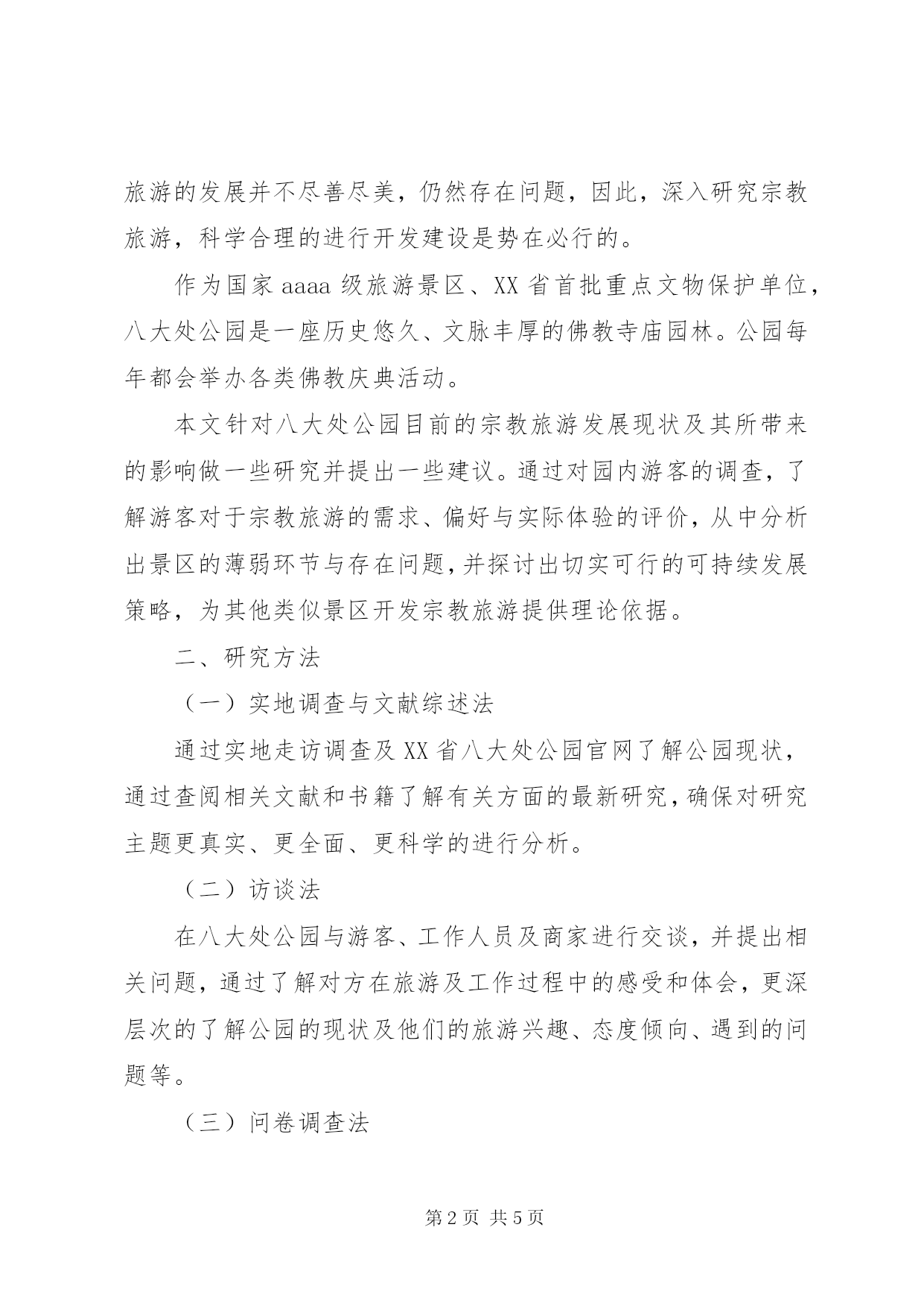 旅游的发展并不尽善尽美，仍然存在问题，因此，深入研究宗教旅游，科学合理的进行开发建设是势在必行的。

作为国家 aaaa 级旅游景区、XX 省首批重点文物保护单位，八大处公园是一座历史悠久、文脉丰厚的佛教寺庙园林。公园每年都会举办各类佛教庆典活动。

本文针对八大处公园目前的宗教旅游发展现状及其所带来的影响做一些研究并提出一些建议。通过对园内游客的调查，了解游客对于宗教旅游的需求、偏好与实际体验的评价，从中分析出景区的薄弱环节与存在问题，并探讨出切实可行的可持续发展策略，为其他类似景区开发宗教旅游提供理论依据。

二、研究方法

（一）实地调查与文献综述法

通过实地走访调查及 XX 省八大处公园官网了解公园现状，通过查阅相关文献和书籍了解有关方面的最新研究，确保对研究主题更真实、更全面、更科学的进行分析。

（二）访谈法

在八大处公园与游客、工作人员及商家进行交谈，并提出相关问题，通过了解对方在旅游及工作过程中的感受和体会，更深层次的了解公园的现状及他们的旅游兴趣、态度倾向、遇到的问题等。

（三）问卷调查法

第 2 页 共 5 页